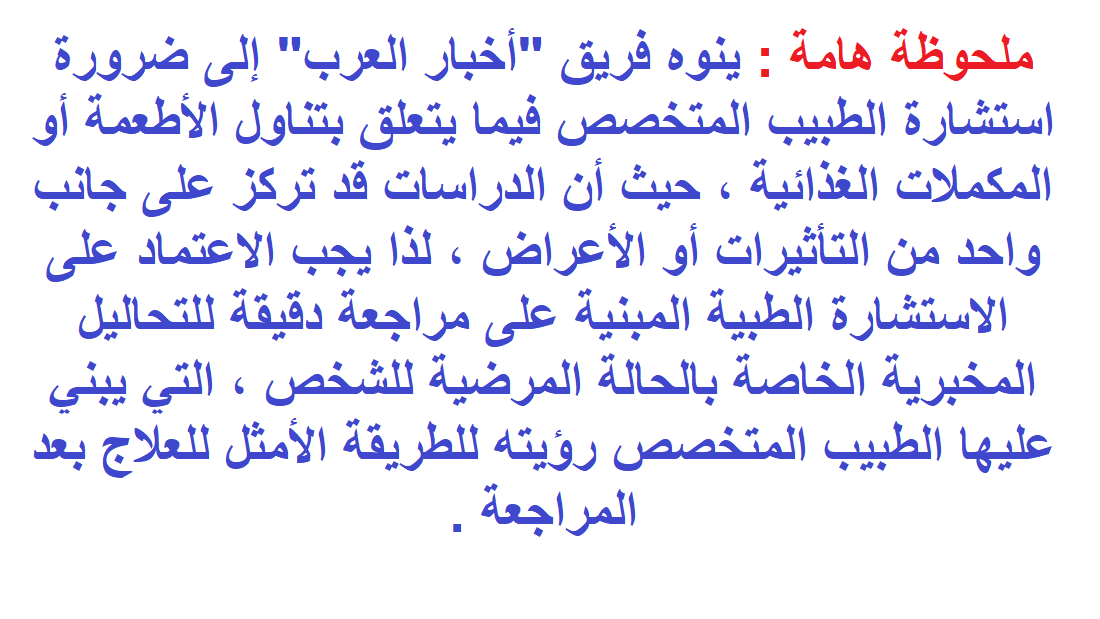 ملحوظة هامة : ينوه فريق "أخبار العرب" إلى ضرورة استشارة الطبيب المتخصص فيما يتعلق بتناول الأطعمة أو المكملات الغذائية ، حيث أن الدراسات قد تركز على جانب واحد من التأثيرات أو الأعراض ، لذا يجب الاعتماد على الاستشارة الطبية المبنية على مراجعة دقيقة للتحاليل المخبرية الخاصة بالحالة المرضية للشخص ، التي يبني عليها الطبيب المتخصص رؤيته للطريقة الأمثل للعلاج بعد المراجعة .